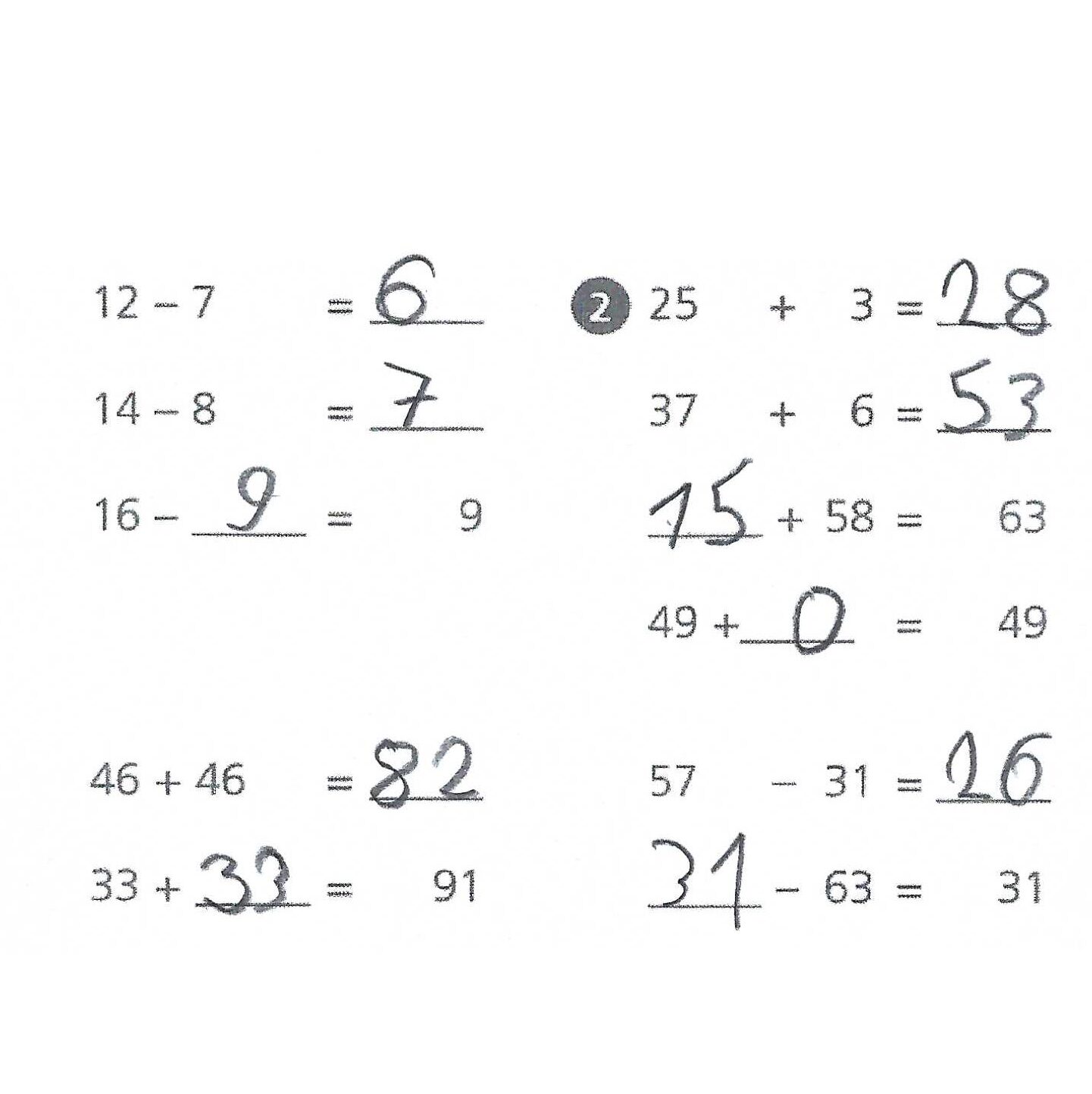 $12 - 7 = 6$

$14 - 8 = 7$

$16 - 9 = 9$

$46 + 46 = 82$

$33 + 33 = 91$

2 $25 + 3 = 28$

$37 + 6 = 53$

$15 + 58 = 63$

$49 + 0 = 49$

$57 - 31 = 26$

$31 - 63 = 31$